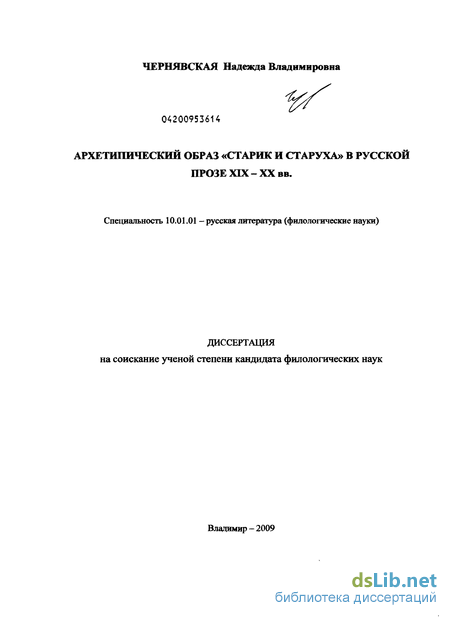 ЧЕРНЯВСКАЯ Надежда Владимировна

04200953614

АРХЕТИПИЧЕСКИЙ ОБРАЗ «СТАРИК И СТАРУХА» В РУССКОЙ ПРОЗЕ XIX – XX вв.

Специальность 10.01.01 – русская литература (филологические науки)

ДИССЕРТАЦИЯ
на соискание ученой степени кандидата филологических наук

Владимир – 2009

dsLib.net
библиотека диссертаций